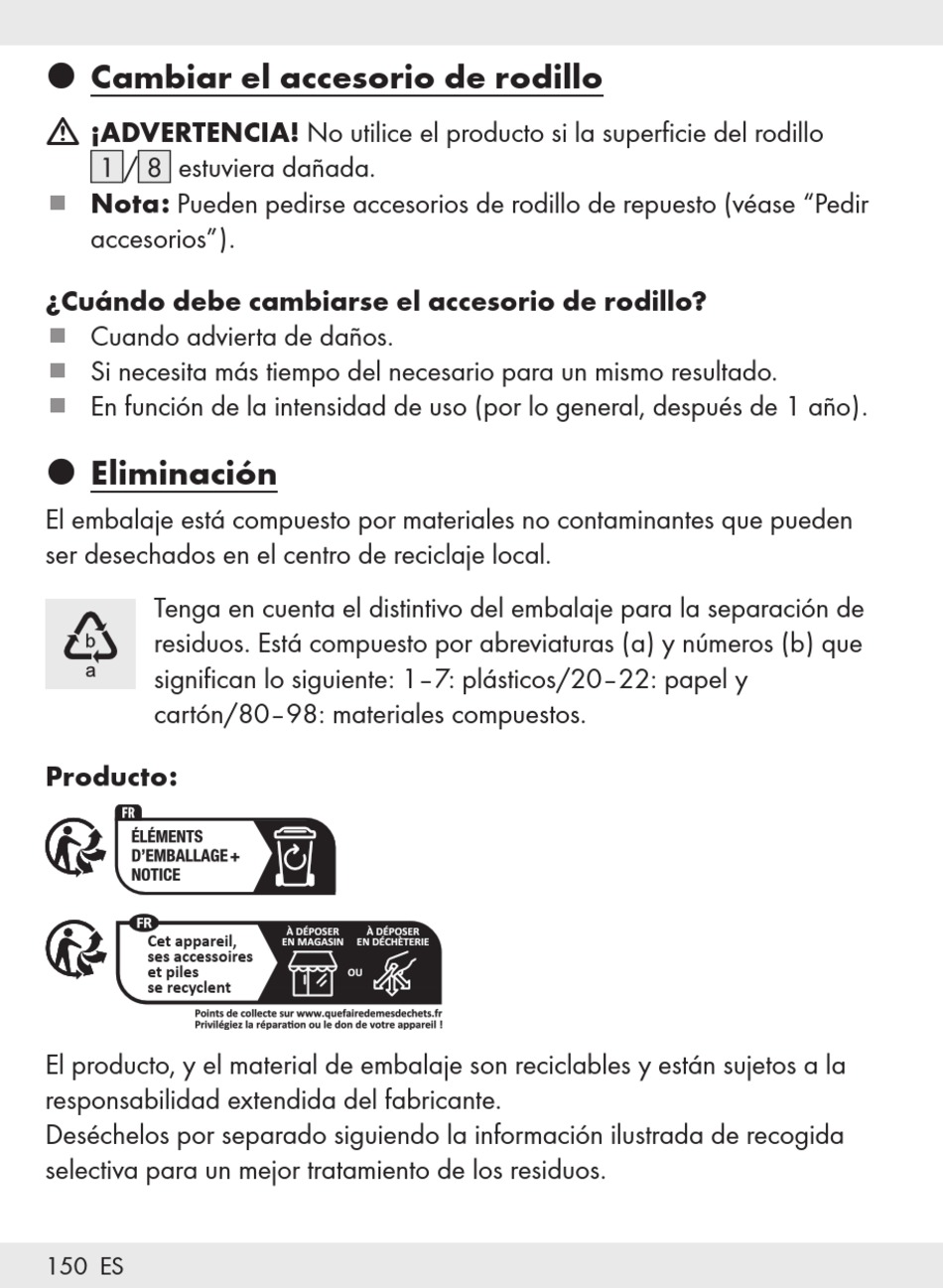 Cambiar el accesorio de rodillo

¡ADVERTENCIA! No utilice el producto si la superficie del rodillo 1/8 estuviera dañada.

Nota: Pueden pedirse accesorios de rodillo de repuesto (véase "Pedir accesorios").

¿Cuándo debe cambiarse el accesorio de rodillo?

Cuando advierta de daños.

Si necesita más tiempo del necesario para un mismo resultado.

En función de la intensidad de uso (por lo general, después de 1 año).

Eliminación

El embalaje está compuesto por materiales no contaminantes que pueden ser desechados en el centro de reciclaje local.

b
a

Tenga en cuenta el distintivo del embalaje para la separación de residuos. Está compuesto por abreviaturas (a) y números (b) que significan lo siguiente: 1–7: plásticos/20–22: papel y cartón/80–98: materiales compuestos.

Producto:

FR
ÉLÉMENTS D'EMBALLAGE + NOTICE

FR
Cet appareil, ses accessoires et piles se recyclent
À DÉPOSER EN MAGASIN
OU
À DÉPOSER EN DÉCHÈTERIE
Points de collecte sur www.quefairedemesdechets.fr
Privilégiez la réparation ou le don de votre appareil !

El producto, y el material de embalaje son reciclables y están sujetos a la responsabilidad extendida del fabricante.
Deséchelos por separado siguiendo la información ilustrada de recogida selectiva para un mejor tratamiento de los residuos.

150 ES